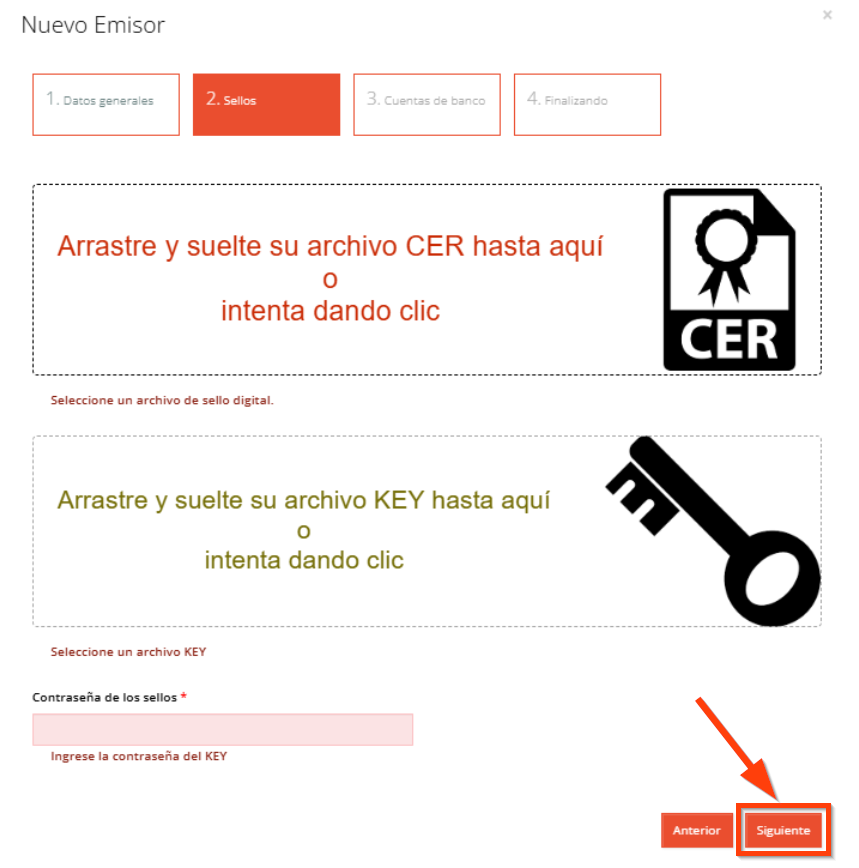 Nuevo Emisor

×

1. Datos generales

2. Sellos

3. Cuentas de banco

4. Finalizando

Arrastre y suelte su archivo CER hasta aquí
o
intenta dando clic

CER

Seleccione un archivo de sello digital.

Arrastre y suelte su archivo KEY hasta aquí
o
intenta dando clic

Seleccione un archivo KEY

Contraseña de los sellos *

Ingrese la contraseña del KEY

Anterior

Siguiente